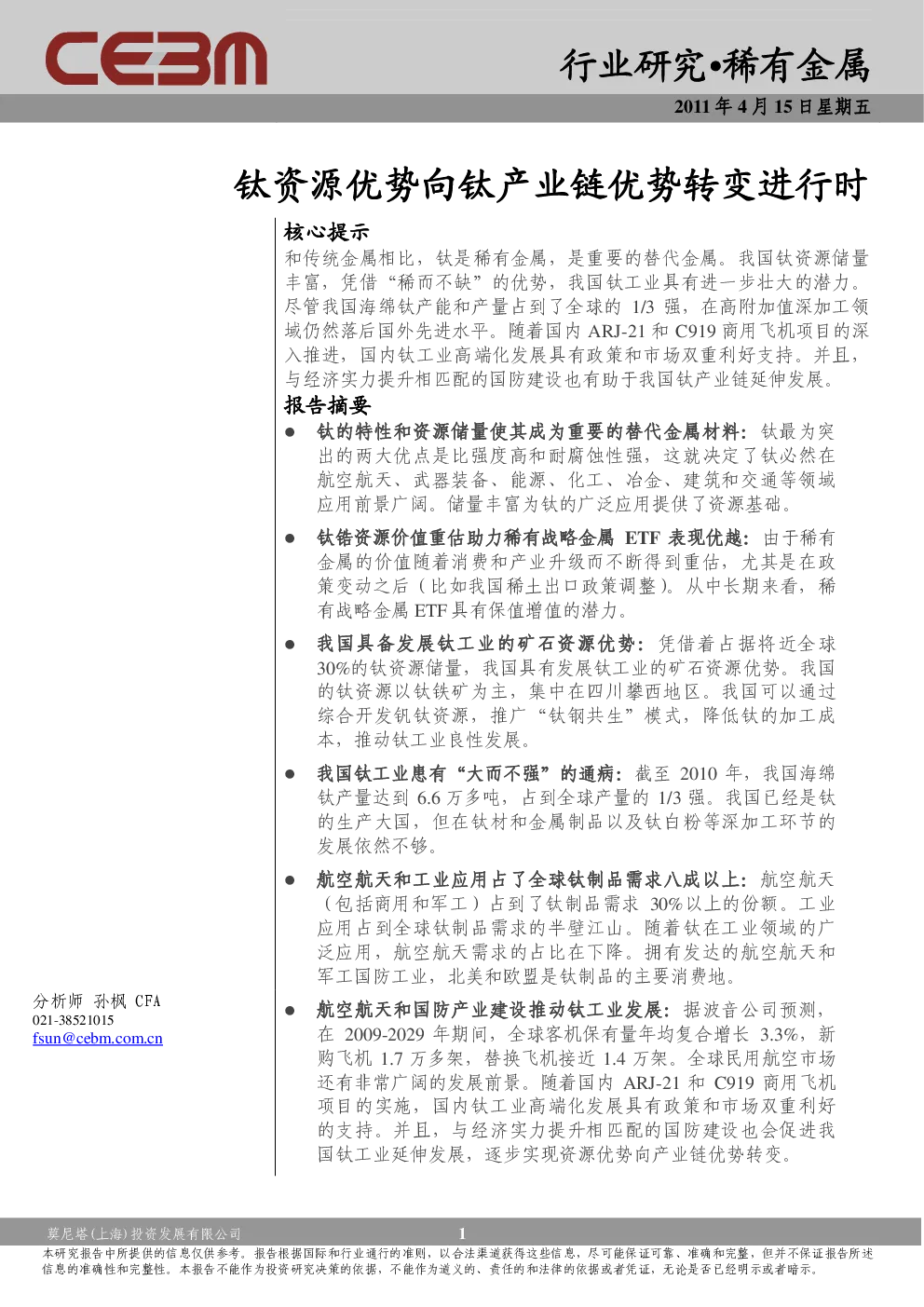 CEBM

行业研究•稀有金属

2011 年 4 月 15 日星期五

钛资源优势向钛产业链优势转变进行时

核心提示

和传统金属相比，钛是稀有金属，是重要的替代金属。我国钛资源储量丰富，凭借“稀而不缺”的优势，我国钛工业具有进一步壮大的潜力。尽管我国海绵钛产能和产量占到了全球的 1/3 强，在高附加值深加工领域仍然落后国外先进水平。随着国内 ARJ-21 和 C919 商用飞机项目的深入推进，国内钛工业高端化发展具有政策和市场双重利好支持。并且，与经济实力提升相匹配的国防建设也有助于我国钛产业链延伸发展。

报告摘要

● 钛的特性和资源储量使其成为重要的替代金属材料：钛最为突出的两大优点是比强度高和耐腐蚀性强，这就决定了钛必然在航空航天、武器装备、能源、化工、冶金、建筑和交通等领域应用前景广阔。储量丰富为钛的广泛应用提供了资源基础。

● 钛锆资源价值重估助力稀有战略金属 ETF 表现优越：由于稀有金属的价值随着消费和产业升级而不断得到重估，尤其是在政策变动之后（比如我国稀土出口政策调整）。从中长期来看，稀有战略金属 ETF 具有保值增值的潜力。

● 我国具备发展钛工业的矿石资源优势：凭借着占据将近全球 30%的钛资源储量，我国具有发展钛工业的矿石资源优势。我国的钛资源以钛铁矿为主，集中在四川攀西地区。我国可以通过综合开发钒钛资源，推广“钛钢共生”模式，降低钛的加工成本，推动钛工业良性发展。

● 我国钛工业患有“大而不强”的通病：截至 2010 年，我国海绵钛产量达到 6.6 万多吨，占到全球产量的 1/3 强。我国已经是钛的生产大国，但在钛材和金属制品以及钛白粉等深加工环节的发展依然不够。

● 航空航天和工业应用占了全球钛制品需求八成以上：航空航天（包括商用和军工）占到了钛制品需求 30%以上的份额。工业应用占到全球钛制品需求的半壁江山。随着钛在工业领域的广泛应用，航空航天需求的占比在下降。拥有发达的航空航天和军工国防工业，北美和欧盟是钛制品的主要消费地。

● 航空航天和国防产业建设推动钛工业发展：据波音公司预测，在 2009-2029 年期间，全球客机保有量年均复合增长 3.3%，新购飞机 1.7 万多架，替换飞机接近 1.4 万架。全球民用航空市场还有非常广阔的发展前景。随着国内 ARJ-21 和 C919 商用飞机项目的实施，国内钛工业高端化发展具有政策和市场双重利好的支持。并且，与经济实力提升相匹配的国防建设也会促进我国钛工业延伸发展，逐步实现资源优势向产业链优势转变。

分析师 孙枫 CFA
021-38521015
fsun@cebm.com.cn

莫尼塔(上海)投资发展有限公司

1

本研究报告中所提供的信息仅供参考。报告根据国际和行业通行的准则，以合法渠道获得这些信息，尽可能保证可靠、准确和完整，但并不保证报告所述信息的准确性和完整性。本报告不能作为投资研究决策的依据，不能作为道义的、责任的和法律的依据或者凭证，无论是否已经明示或者暗示。